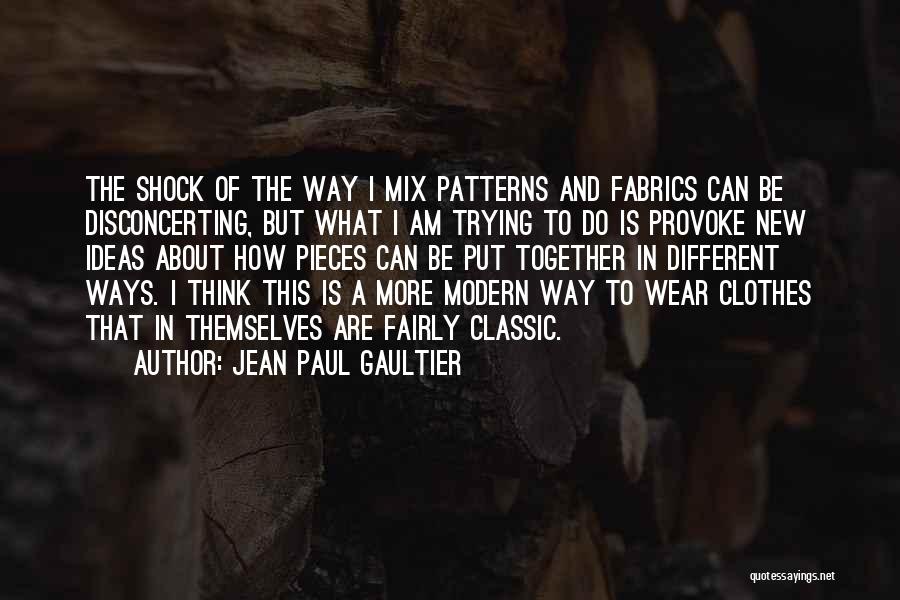 THE SHOCK OF THE WAY I MIX PATTERNS AND FABRICS CAN BE DISCONCERTING, BUT WHAT I AM TRYING TO DO IS PROVOKE NEW IDEAS ABOUT HOW PIECES CAN BE PUT TOGETHER IN DIFFERENT WAYS. I THINK THIS IS A MORE MODERN WAY TO WEAR CLOTHES THAT IN THEMSELVES ARE FAIRLY CLASSIC.
AUTHOR: JEAN PAUL GAULTIER

quotessayings.net